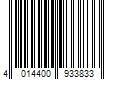 4 014400 933833